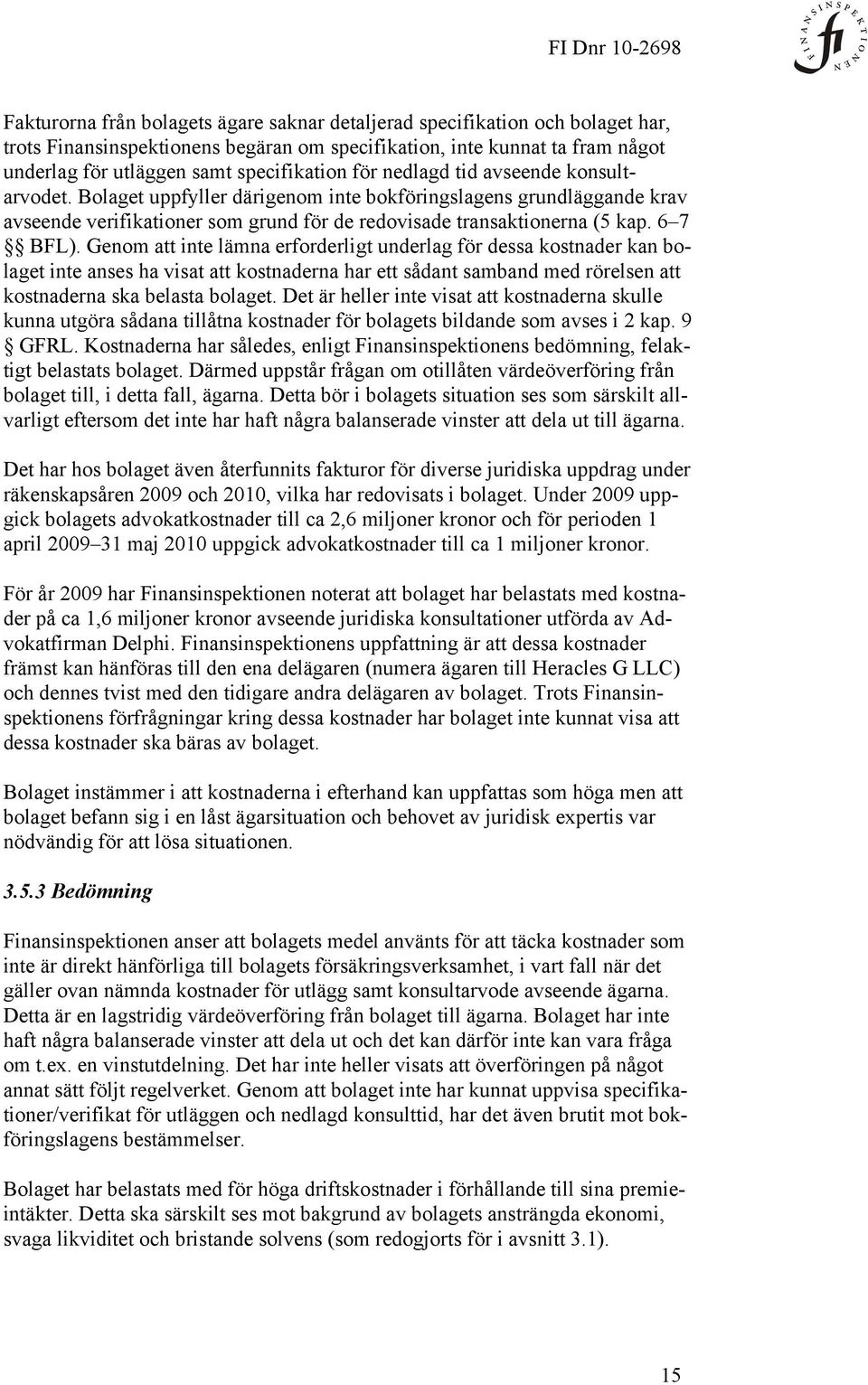 FI Dnr 10-2698

FINANSINSPEKTIONEN
fi

Fakturorna från bolagets ägare saknar detaljerad specifikation och bolaget har, trots Finansinspektionens begäran om specifikation, inte kunnat ta fram något underlag för utläggen samt specifikation för nedlagd tid avseende konsultarvodet. Bolaget uppfyller därigenom inte bokföringslagens grundläggande krav avseende verifikationer som grund för de redovisade transaktionerna (5 kap. 6–7 §§ BFL). Genom att inte lämna erforderligt underlag för dessa kostnader kan bolaget inte anses ha visat att kostnaderna har ett sådant samband med rörelsen att kostnaderna ska belasta bolaget. Det är heller inte visat att kostnaderna skulle kunna utgöra sådana tillåtna kostnader för bolagets bildande som avses i 2 kap. 9 § GFRL. Kostnaderna har således, enligt Finansinspektionens bedömning, felaktigt belastats bolaget. Därmed uppstår frågan om otillåten värdeöverföring från bolaget till, i detta fall, ägarna. Detta bör i bolagets situation ses som särskilt allvarligt eftersom det inte har haft några balanserade vinster att dela ut till ägarna.

Det har hos bolaget även återfunnits fakturor för diverse juridiska uppdrag under räkenskapsåren 2009 och 2010, vilka har redovisats i bolaget. Under 2009 uppgick bolagets advokatkostnader till ca 2,6 miljoner kronor och för perioden 1 april 2009–31 maj 2010 uppgick advokatkostnader till ca 1 miljoner kronor.

För år 2009 har Finansinspektionen noterat att bolaget har belastats med kostnader på ca 1,6 miljoner kronor avseende juridiska konsultationer utförda av Advokatfirman Delphi. Finansinspektionens uppfattning är att dessa kostnader främst kan hänföras till den ena delägaren (numera ägaren till Heracles G LLC) och dennes tvist med den tidigare andra delägaren av bolaget. Trots Finansinspektionens förfrågningar kring dessa kostnader har bolaget inte kunnat visa att dessa kostnader ska bäras av bolaget.

Bolaget instämmer i att kostnaderna i efterhand kan uppfattas som höga men att bolaget befann sig i en låst ägarsituation och behovet av juridisk expertis var nödvändig för att lösa situationen.

3.5.3 Bedömning

Finansinspektionen anser att bolagets medel använts för att täcka kostnader som inte är direkt hänförliga till bolagets försäkringsverksamhet, i vart fall när det gäller ovan nämnda kostnader för utlägg samt konsultarvode avseende ägarna. Detta är en lagstridig värdeöverföring från bolaget till ägarna. Bolaget har inte haft några balanserade vinster att dela ut och det kan därför inte kan vara fråga om t.ex. en vinstutdelning. Det har inte heller visats att överföringen på något annat sätt följt regelverket. Genom att bolaget inte har kunnat uppvisa specifikationer/verifikat för utläggen och nedlagd konsulttid, har det även brutit mot bokföringslagens bestämmelser.

Bolaget har belastats med för höga driftskostnader i förhållande till sina premieintäkter. Detta ska särskilt ses mot bakgrund av bolagets ansträngda ekonomi, svaga likviditet och bristande solvens (som redogjorts för i avsnitt 3.1).

15